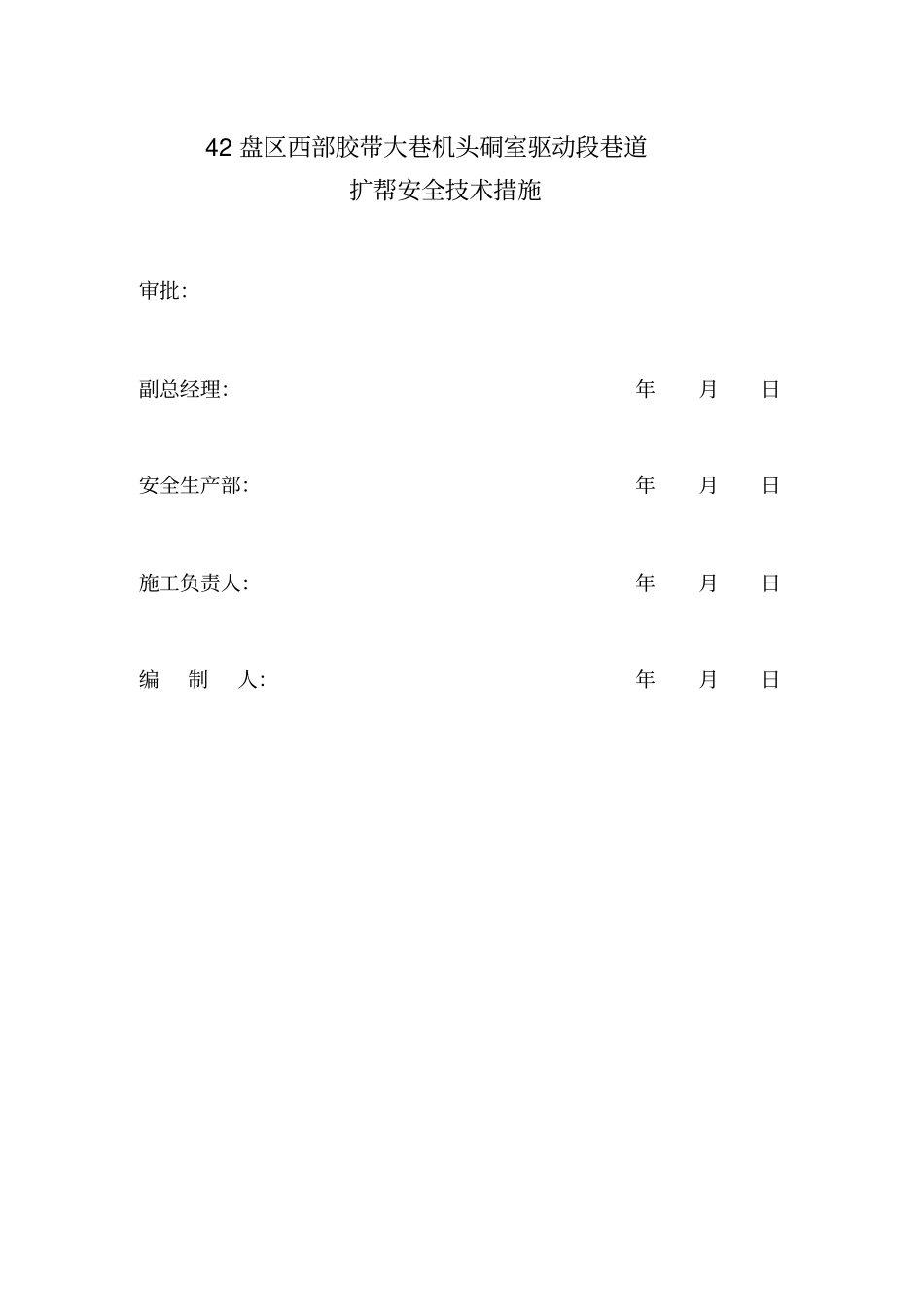 42盘区西部胶带大巷机头硐室驱动段巷道

扩帮安全技术措施

审批:

副总经理: 年 月 日

安全生产部: 年 月 日

施工负责人: 年 月 日

编 制 人: 年 月 日